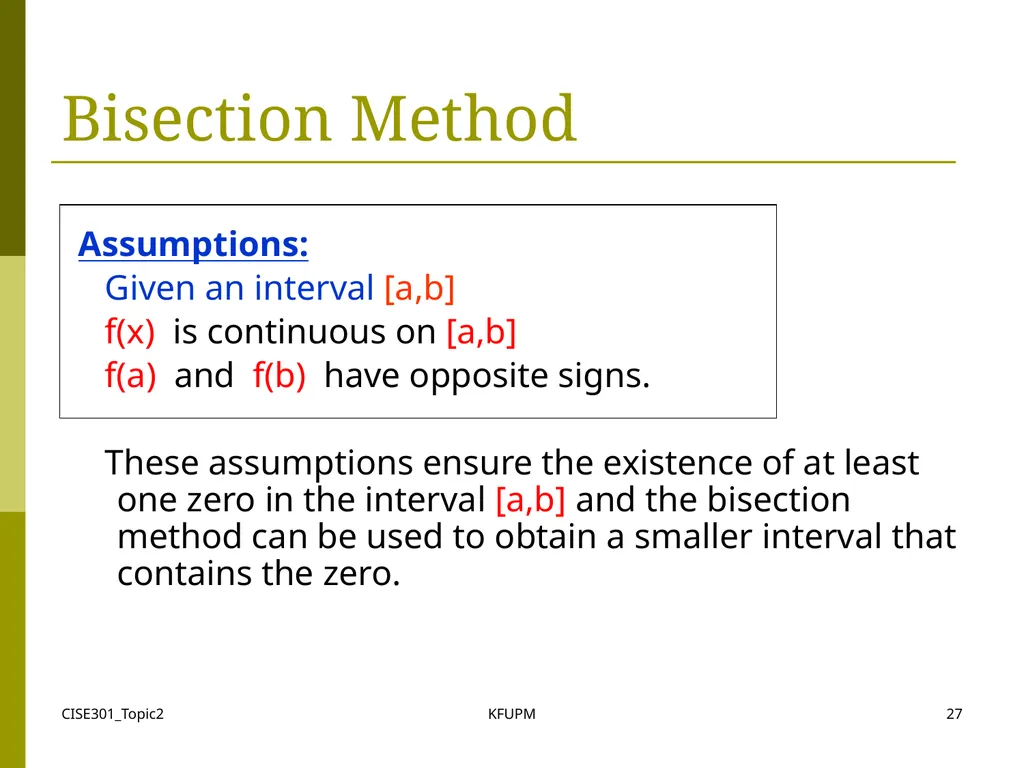 Bisection Method

Assumptions:
Given an interval [a,b]
f(x) is continuous on [a,b]
f(a) and f(b) have opposite signs.

These assumptions ensure the existence of at least one zero in the interval [a,b] and the bisection method can be used to obtain a smaller interval that contains the zero.

CISE301_Topic2 KFUPM 27